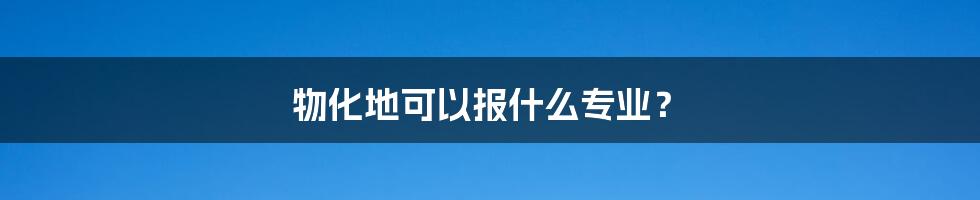 物化地可以报什么专业？